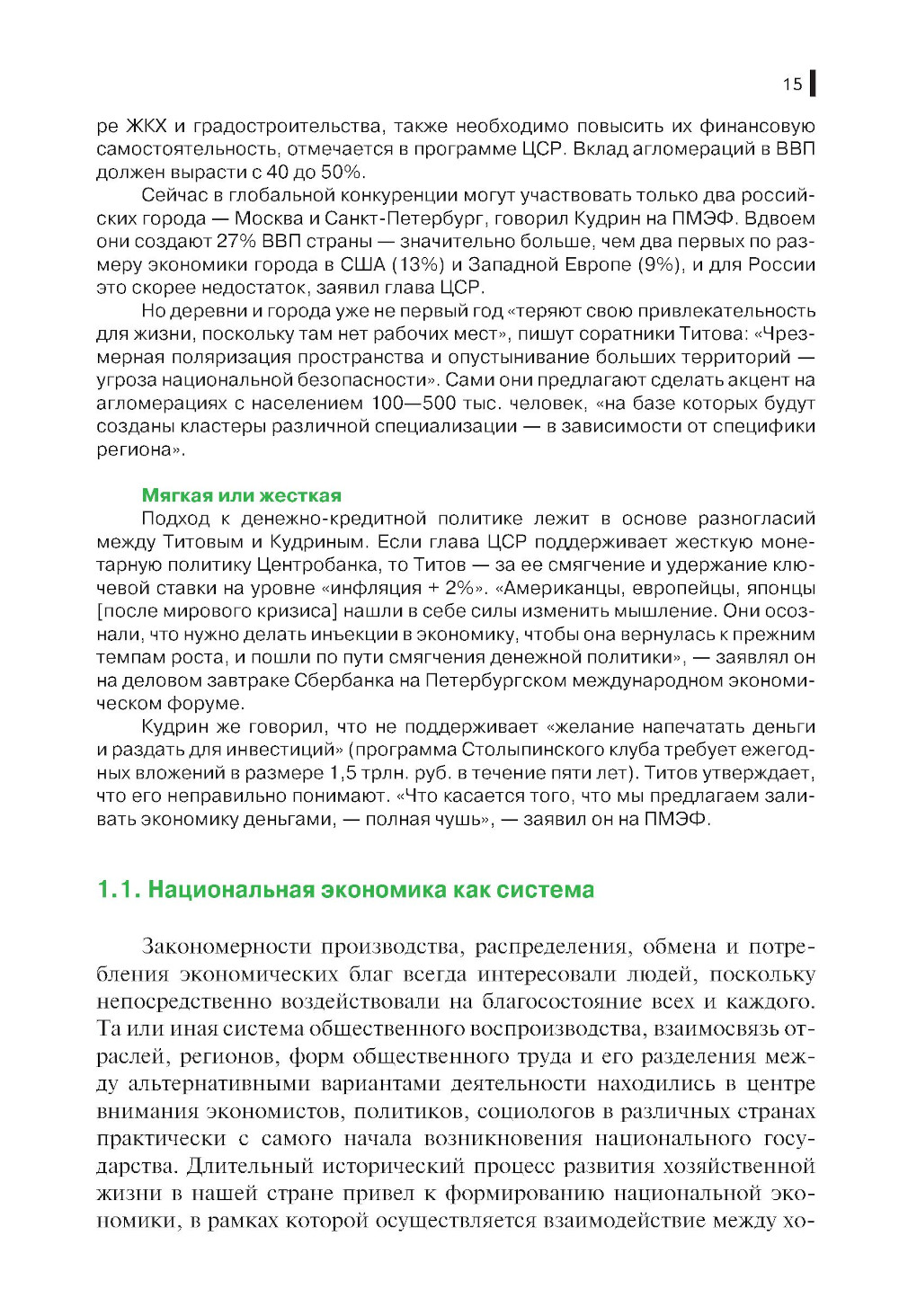 15

ре ЖКХ и градостроительства, также необходимо повысить их финансовую самостоятельность, отмечается в программе ЦСР. Вклад агломераций в ВВП должен вырасти с 40 до 50%.

Сейчас в глобальной конкуренции могут участвовать только два российских города — Москва и Санкт-Петербург, говорил Кудрин на ПМЭФ. Вдвоем они создают 27% ВВП страны — значительно больше, чем два первых по размеру экономики города в США (13%) и Западной Европе (9%), и для России это скорее недостаток, заявил глава ЦСР.

Но деревни и города уже не первый год «теряют свою привлекательность для жизни, поскольку там нет рабочих мест», пишут соратники Титова: «Чрезмерная поляризация пространства и опустынивание больших территорий — угроза национальной безопасности». Сами они предлагают сделать акцент на агломерациях с населением 100—500 тыс. человек, «на базе которых будут созданы кластеры различной специализации — в зависимости от специфики региона».

Мягкая или жесткая

Подход к денежно-кредитной политике лежит в основе разногласий между Титовым и Кудриным. Если глава ЦСР поддерживает жесткую монетарную политику Центробанка, то Титов — за ее смягчение и удержание ключевой ставки на уровне «инфляция + 2%». «Американцы, европейцы, японцы [после мирового кризиса] нашли в себе силы изменить мышление. Они осознали, что нужно делать инъекции в экономику, чтобы она вернулась к прежним темпам роста, и пошли по пути смягчения денежной политики», — заявлял он на деловом завтраке Сбербанка на Петербургском международном экономическом форуме.

Кудрин же говорил, что не поддерживает «желание напечатать деньги и раздать для инвестиций» (программа Столыпинского клуба требует ежегодных вложений в размере 1,5 трлн. руб. в течение пяти лет). Титов утверждает, что его неправильно понимают. «Что касается того, что мы предлагаем заливать экономику деньгами, — полная чушь», — заявил он на ПМЭФ.

1.1. Национальная экономика как система

Закономерности производства, распределения, обмена и потребления экономических благ всегда интересовали людей, поскольку непосредственно воздействовали на благосостояние всех и каждого. Та или иная система общественного воспроизводства, взаимосвязь отраслей, регионов, форм общественного труда и его разделения между альтернативными вариантами деятельности находились в центре внимания экономистов, политиков, социологов в различных странах практически с самого начала возникновения национального государства. Длительный исторический процесс развития хозяйственной жизни в нашей стране привел к формированию национальной экономики, в рамках которой осуществляется взаимодействие между хо-